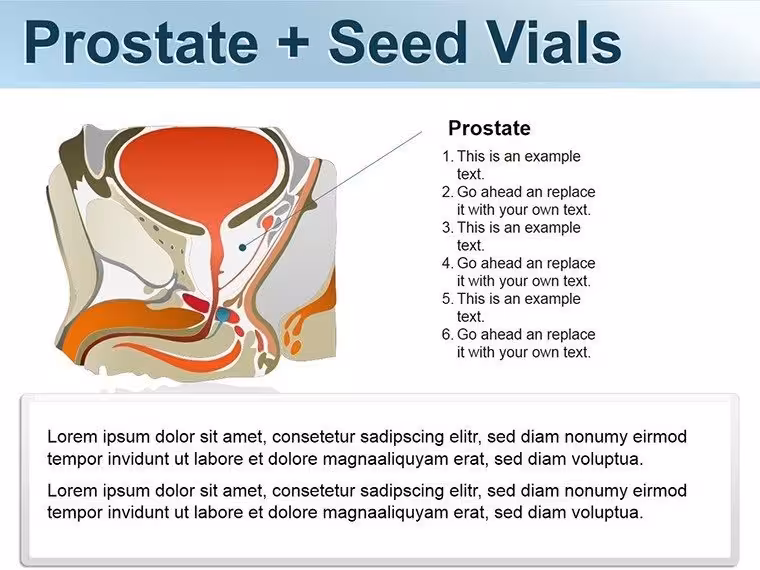 Prostate + Seed Vials

Prostate

1. This is an example text.
2. Go ahead an replace it with your own text.
3. This is an example text.
4. Go ahead an replace it with your own text.
5. This is an example text.
6. Go ahead an replace it with your own text.

Lorem ipsum dolor sit amet, consetetur sadipscing elitr, sed diam nonumy eirmod tempor invidunt ut labore et dolore magnaaliquyam erat, sed diam voluptua.

Lorem ipsum dolor sit amet, consetetur sadipscing elitr, sed diam nonumy eirmod tempor invidunt ut labore et dolore magnaaliquyam erat, sed diam voluptua.